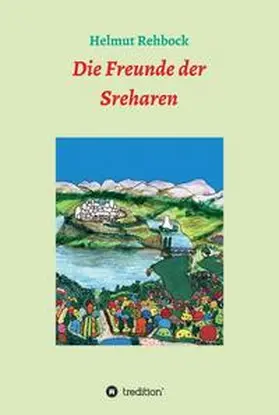 Helmut Rehbock

Die Freunde der Sreharen

tredition